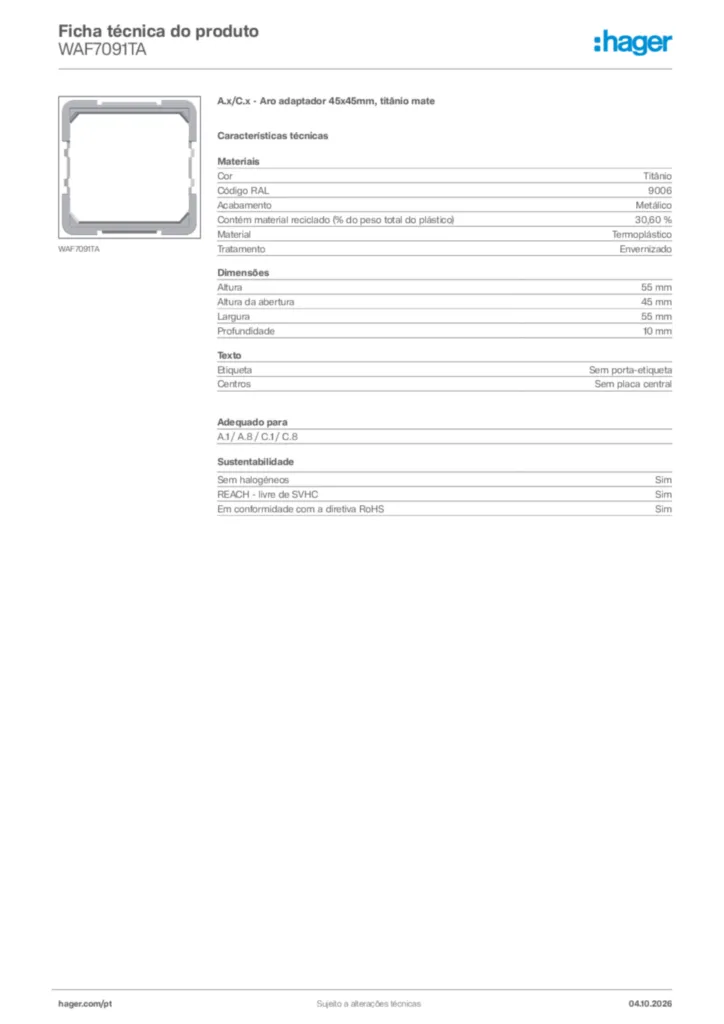 Ficha técnica do produto
WAF7091TA

:hager

WAF7091TA

A.x/C.x - Aro adaptador 45x45mm, titânio mate

Características técnicas

Materiais

Cor
Titânio

Código RAL
9006

Acabamento
Metálico

Contém material reciclado (% do peso total do plástico)
30,60 %

Material
Termoplástico

Tratamento
Envernizado

Dimensões

Altura
55 mm

Altura da abertura
45 mm

Largura
55 mm

Profundidade
10 mm

Texto

Etiqueta
Sem porta-etiqueta

Centros
Sem placa central

Adequado para

A.1 / A.8 / C.1 / C.8

Sustentabilidade

Sem halogéneos
Sim

REACH - livre de SVHC
Sim

Em conformidade com a diretiva RoHS
Sim

hager.com/pt
Sujeito a alterações técnicas
04.10.2026